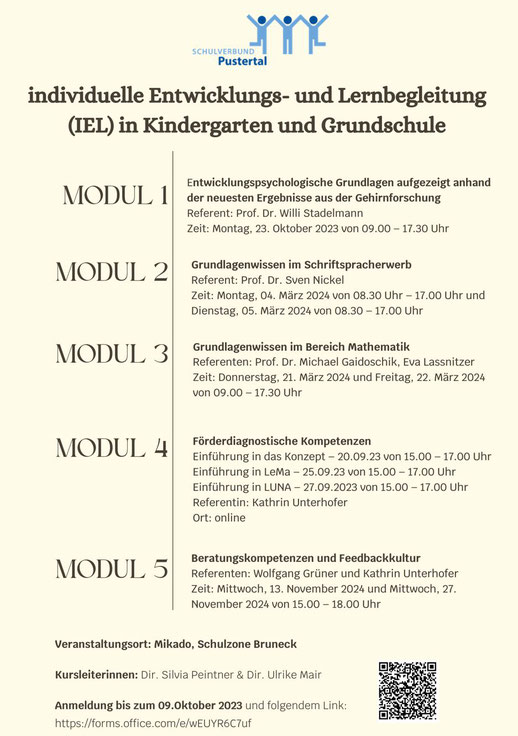 SCHULVERBUND
Pustertal

individuelle Entwicklungs- und Lernbegleitung (IEL) in Kindergarten und Grundschule

MODUL 1

Entwicklungspsychologische Grundlagen aufgezeigt anhand der neuesten Ergebnisse aus der Gehirnforschung
Referent: Prof. Dr. Willi Stadelmann
Zeit: Montag, 23. Oktober 2023 von 09.00 – 17.30 Uhr

MODUL 2

Grundlagenwissen im Schriftspracherwerb
Referent: Prof. Dr. Sven Nickel
Zeit: Montag, 04. März 2024 von 08.30 Uhr – 17.00 Uhr und Dienstag, 05. März 2024 von 08.30 – 17.00 Uhr

MODUL 3

Grundlagenwissen im Bereich Mathematik
Referenten: Prof. Dr. Michael Gaidoschik, Eva Lassnitzer
Zeit: Donnerstag, 21. März 2024 und Freitag, 22. März 2024 von 09.00 – 17.30 Uhr

MODUL 4

Förderdiagnostische Kompetenzen
Einführung in das Konzept – 20.09.23 von 15.00 – 17.00 Uhr
Einführung in LeMa – 25.09.23 von 15.00 – 17.00 Uhr
Einführung in LUNA – 27.09.2023 von 15.00 – 17.00 Uhr
Referentin: Kathrin Unterhofer
Ort: online

MODUL 5

Beratungskompetenzen und Feedbackkultur
Referenten: Wolfgang Grüner und Kathrin Unterhofer
Zeit: Mittwoch, 13. November 2024 und Mittwoch, 27. November 2024 von 15.00 – 18.00 Uhr

Veranstaltungsort: Mikado, Schulzone Bruneck

Kursleiterinnen: Dir. Silvia Peintner & Dir. Ulrike Mair

Anmeldung bis zum 09.Oktober 2023 und folgendem Link:
https://forms.office.com/e/wEUYR6C7uf